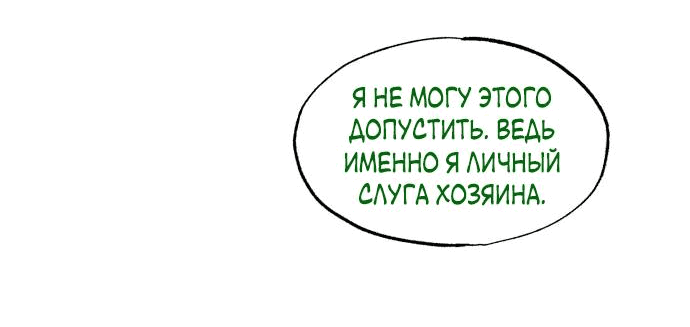 Я НЕ МОГУ ЭТОГО ДОПУСТИТЬ. ВЕДЬ ИМЕННО Я ЛИЧНЫЙ СЛУГА ХОЗЯИНА.